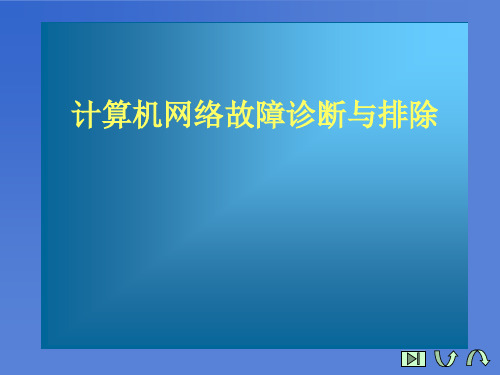 计算机网络故障诊断与排除